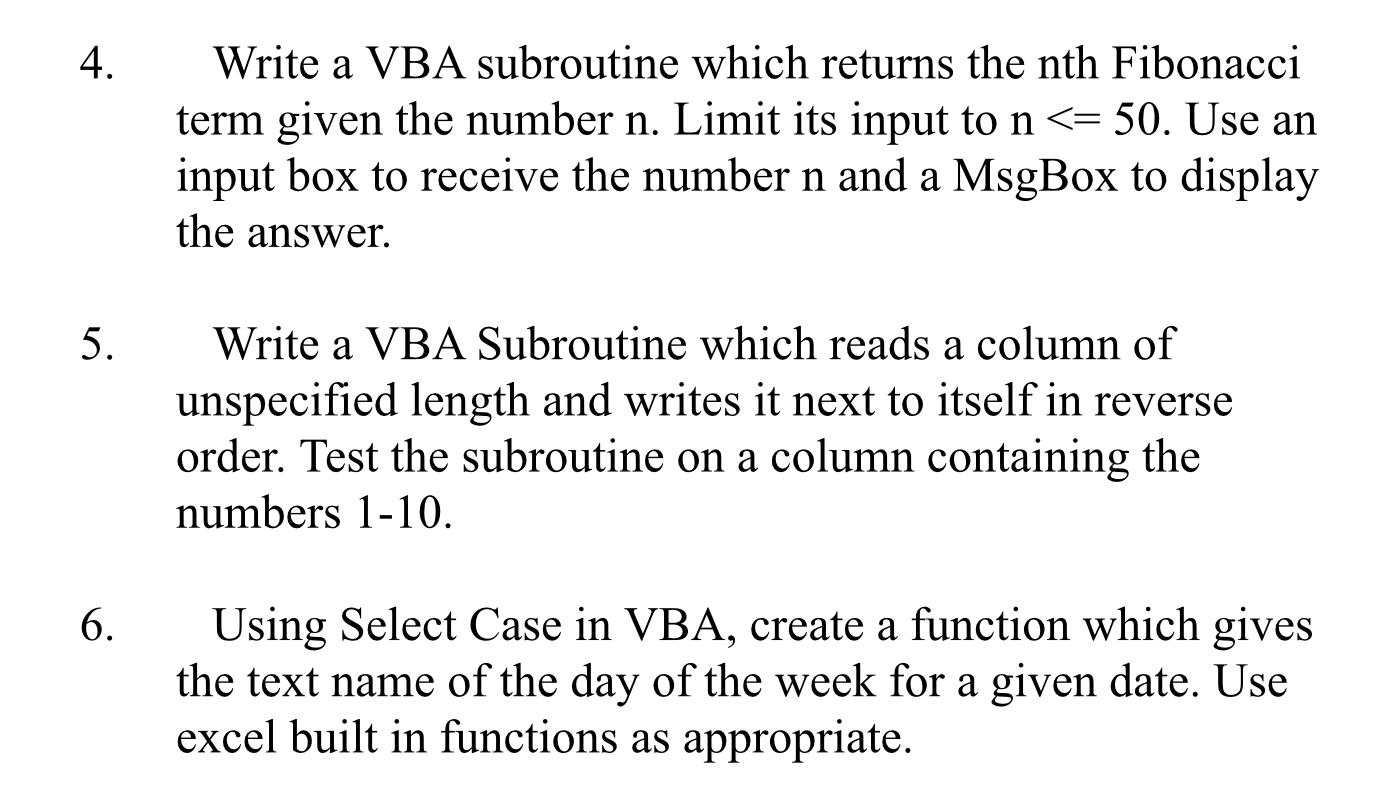 4. Write a VBA subroutine which returns the nth Fibonacci term given the number n. Limit its input to n <= 50. Use an input box to receive the number n and a MsgBox to display the answer.

5. Write a VBA Subroutine which reads a column of unspecified length and writes it next to itself in reverse order. Test the subroutine on a column containing the numbers 1-10.

6. Using Select Case in VBA, create a function which gives the text name of the day of the week for a given date. Use excel built in functions as appropriate.